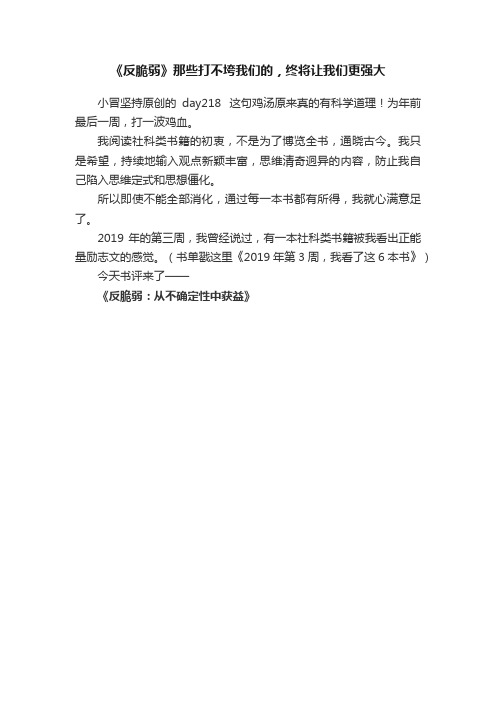 《反脆弱》那些打不垮我们的，终将让我们更强大

小冒坚持原创的 day218 这句鸡汤原来真的有科学道理！为年前最后一周，打一波鸡血。

我阅读社科类书籍的初衷，不是为了博览全书，通晓古今。我只是希望，持续地输入观点新颖丰富，思维清奇迥异的内容，防止我自己陷入思维定式和思想僵化。

所以即使不能全部消化，通过每一本书都有所得，我就心满意足了。

2019 年的第三周，我曾经说过，有一本社科类书籍被我看出正能量励志文的感觉。（书单戳这里《2019 年第 3 周，我看了这 6 本书》）

今天书评来了——

《反脆弱：从不确定性中获益》